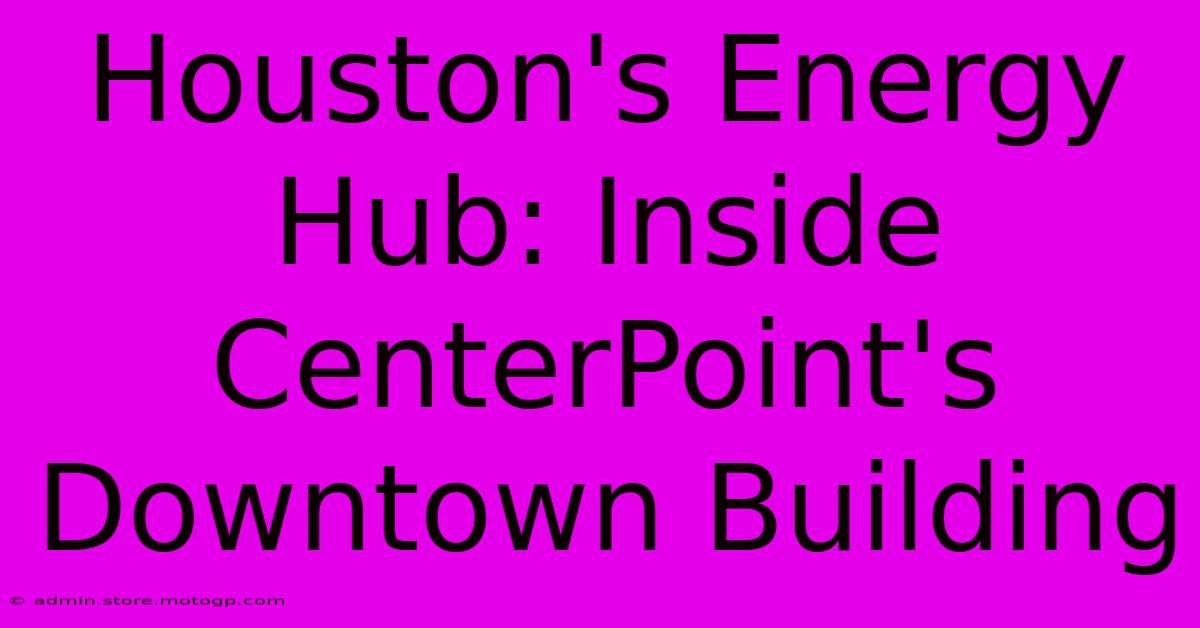 Houston's Energy Hub: Inside CenterPoint's Downtown Building

© admin.store.motogp.com